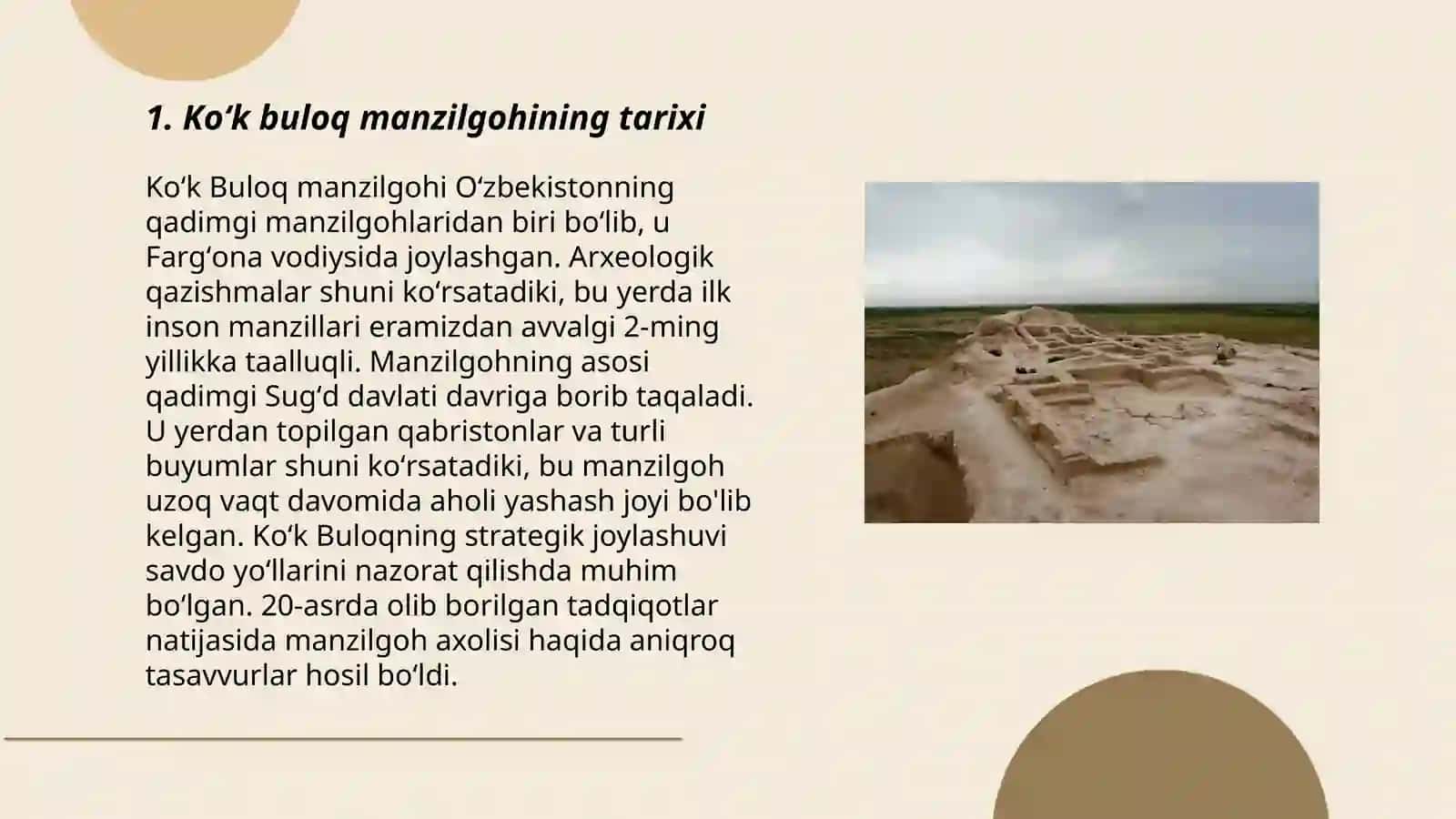 1. Ko‘k buloq manzilgohining tarixi

Ko‘k Buloq manzilgohi O‘zbekistonning qadimgi manzilgohlaridan biri bo‘lib, u Farg‘ona vodiysida joylashgan. Arxeologik qazishmalar shuni ko‘rsatadiki, bu yerda ilk inson manzillari eramizdan avvalgi 2-ming yillikka taalluqli. Manzilgohning asosi qadimgi Sug‘d davlati davriga borib taqaladi. U yerdan topilgan qabristonlar va turli buyumlar shuni ko‘rsatadiki, bu manzilgoh uzoq vaqt davomida aholi yashash joyi bo'lib kelgan. Ko‘k Buloqning strategik joylashuvi savdo yo‘llarini nazorat qilishda muhim bo‘lgan. 20-asrda olib borilgan tadqiqotlar natijasida manzilgoh axolisi haqida aniqroq tasavvurlar hosil bo‘ldi.